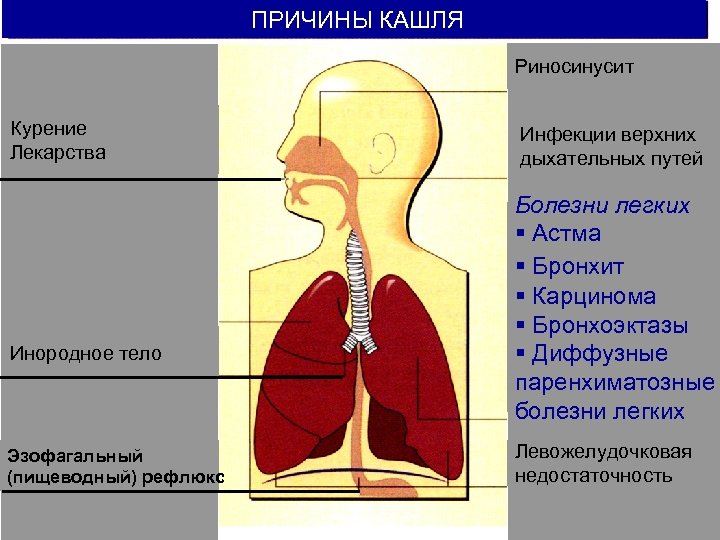 ПРИЧИНЫ КАШЛЯ

Курение
Лекарства

Инородное тело

Эзофагальный (пищеводный) рефлюкс

Риносинусит

Инфекции верхних дыхательных путей

Болезни легких
▪ Астма
▪ Бронхит
▪ Карцинома
▪ Бронхоэктазы
▪ Диффузные паренхиматозные болезни легких

Левожелудочковая недостаточность